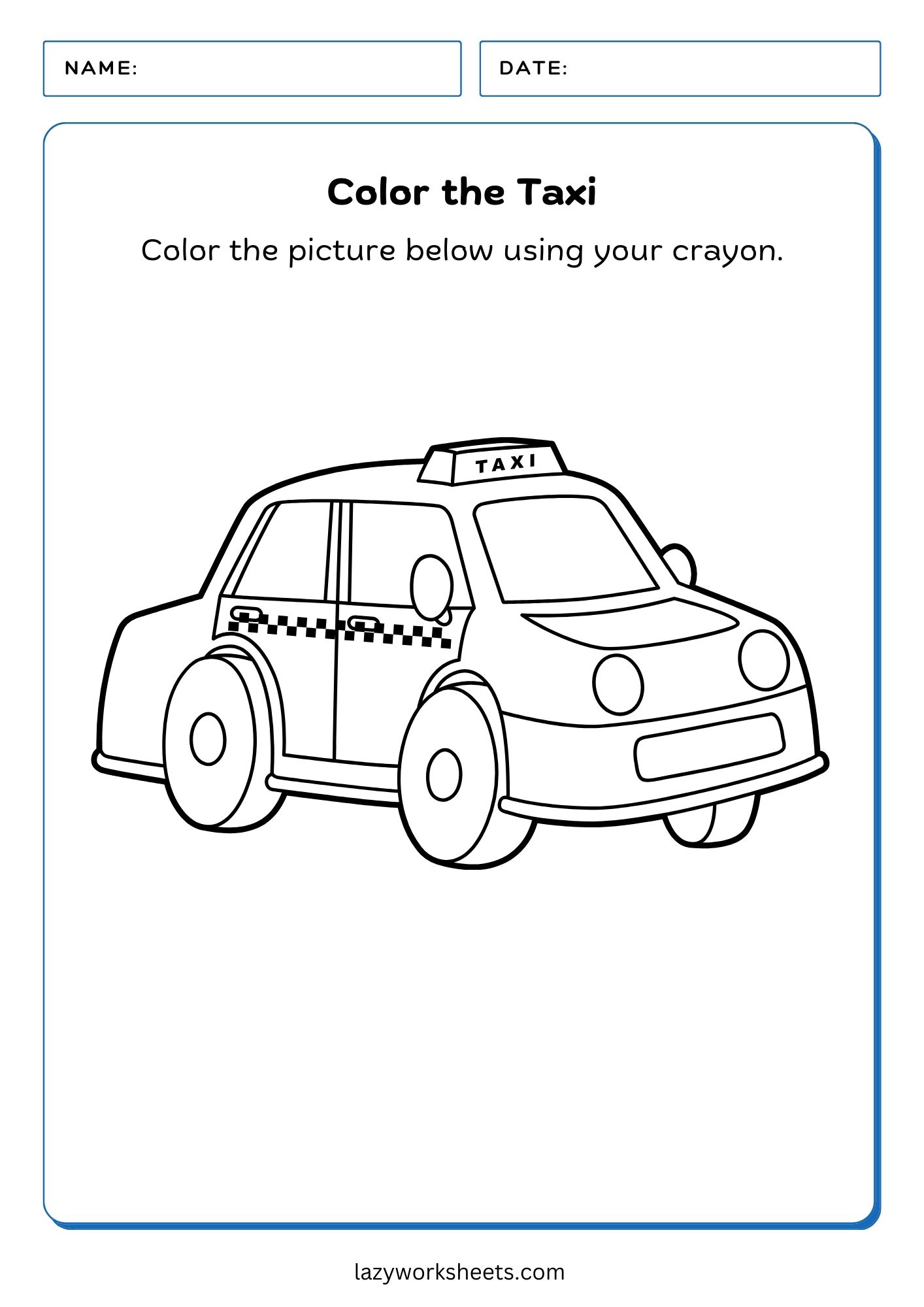 NAME:

DATE:

Color the Taxi

Color the picture below using your crayon.

TAXI

lazyworksheets.com